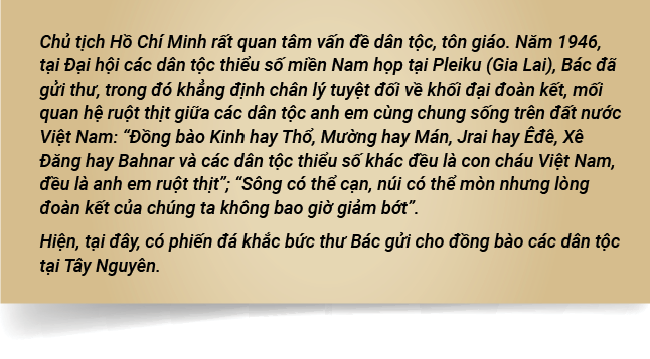 Chủ tịch Hồ Chí Minh rất quan tâm vấn đề dân tộc, tôn giáo. Năm 1946, tại Đại hội các dân tộc thiểu số miền Nam họp tại Pleiku (Gia Lai), Bác đã gửi thư, trong đó khẳng định chân lý tuyệt đối về khối đại đoàn kết, mối quan hệ ruột thịt giữa các dân tộc anh em cùng chung sống trên đất nước Việt Nam: “Đồng bào Kinh hay Thổ, Mường hay Mán, Jrai hay Êđê, Xê Đăng hay Bahnar và các dân tộc thiểu số khác đều là con cháu Việt Nam, đều là anh em ruột thịt”; “Sông có thể cạn, núi có thể mòn nhưng lòng đoàn kết của chúng ta không bao giờ giảm bớt”.

Hiện, tại đây, có phiến đá khắc bức thư Bác gửi cho đồng bào các dân tộc tại Tây Nguyên.